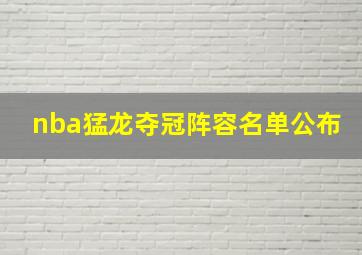 nba猛龙夺冠阵容名单公布